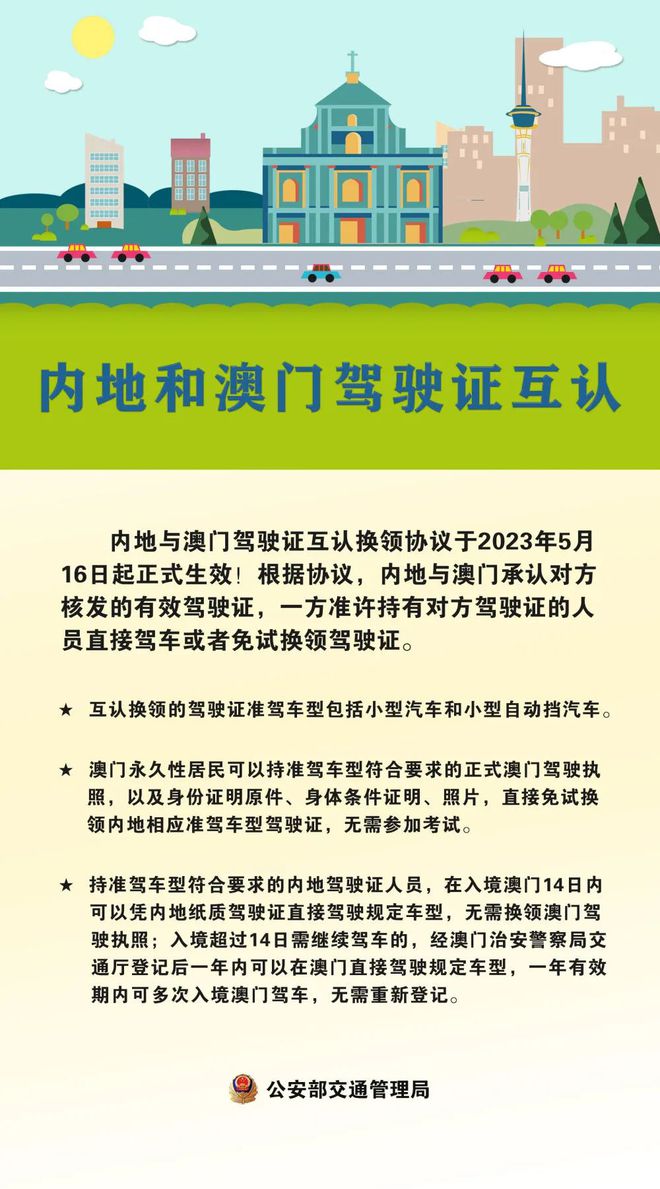 内地和澳门驾驶证互认

内地与澳门驾驶证互认换领协议于2023年5月16日起正式生效！根据协议，内地与澳门承认对方核发的有效驾驶证，一方准许持有对方驾驶证的人员直接驾车或者免试换领驾驶证。

★ 互认换领的驾驶证准驾车型包括小型汽车和小型自动挡汽车。

★ 澳门永久性居民可以持准驾车型符合要求的正式澳门驾驶执照，以及身份证明原件、身体条件证明、照片，直接免试换领内地相应准驾车型驾驶证，无需参加考试。

★ 持准驾车型符合要求的内地驾驶证人员，在入境澳门14日内可以凭内地纸质驾驶证直接驾驶规定车型，无需换领澳门驾驶执照；入境超过14日需继续驾车的，经澳门治安警察局交通厅登记后一年内可以在澳门直接驾驶规定车型，一年有效期内可多次入境澳门驾车，无需重新登记。

公安部交通管理局